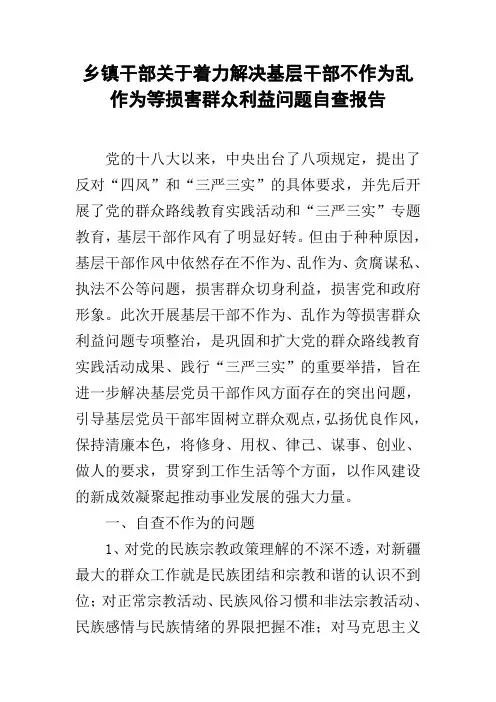 乡镇干部关于着力解决基层干部不作为乱作为等损害群众利益问题自查报告

党的十八大以来，中央出台了八项规定，提出了反对“四风”和“三严三实”的具体要求，并先后开展了党的群众路线教育实践活动和“三严三实”专题教育，基层干部作风有了明显好转。但由于种种原因，基层干部作风中依然存在不作为、乱作为、贪腐谋私、执法不公等问题，损害群众切身利益，损害党和政府形象。此次开展基层干部不作为、乱作为等损害群众利益问题专项整治，是巩固和扩大党的群众路线教育实践活动成果、践行“三严三实”的重要举措，旨在进一步解决基层党员干部作风方面存在的突出问题，引导基层党员干部牢固树立群众观点，弘扬优良作风，保持清廉本色，将修身、用权、律己、谋事、创业、做人的要求，贯穿到工作生活等个方面，以作风建设的新成效凝聚起推动事业发展的强大力量。

一、自查不作为的问题

1、对党的民族宗教政策理解的不深不透，对新疆最大的群众工作就是民族团结和宗教和谐的认识不到位；对正常宗教活动、民族风俗习惯和非法宗教活动、民族感情与民族情绪的界限把握不准；对马克思主义